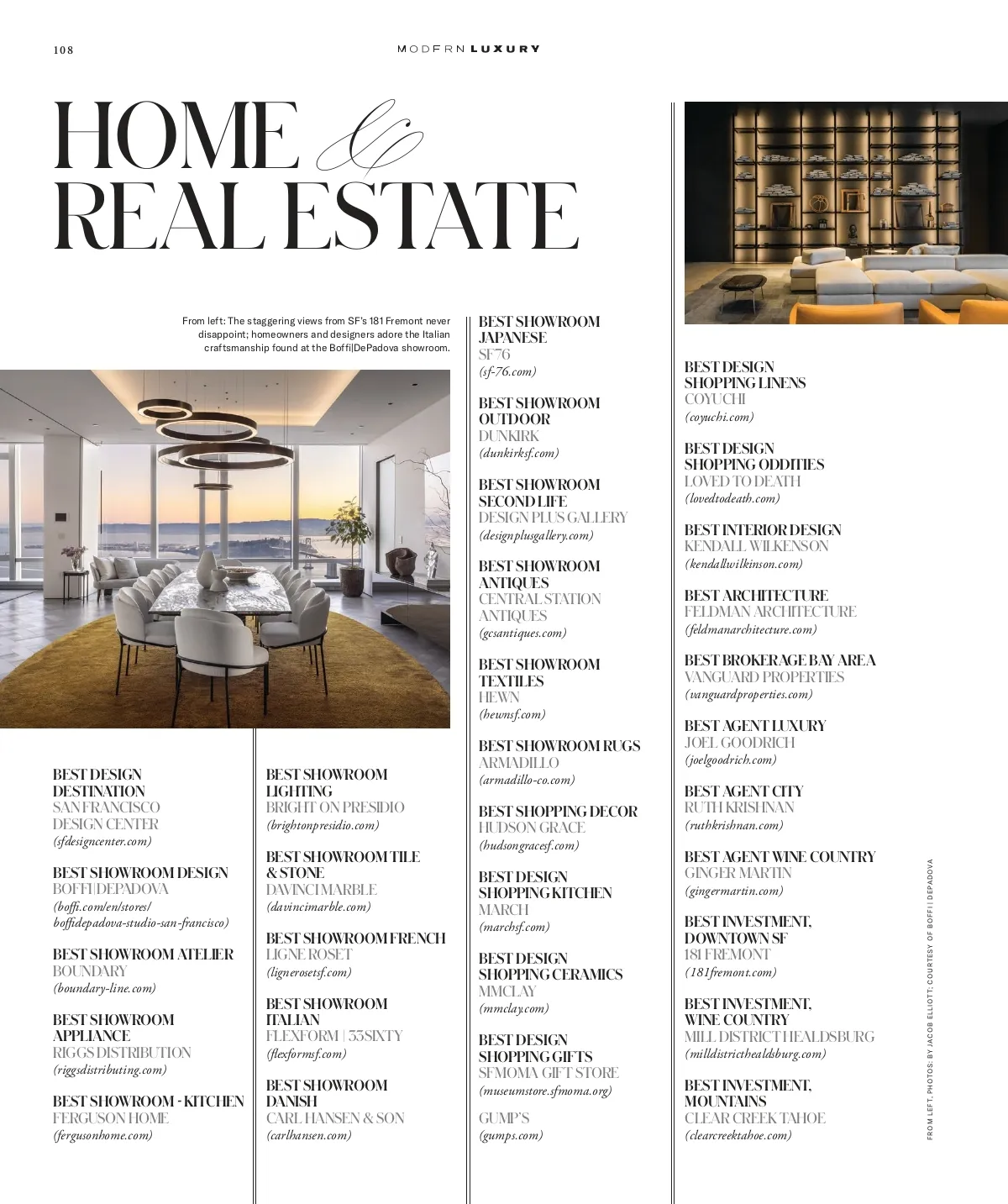 108

MODERN LUXURY

HOME & REAL ESTATE

From left: The staggering views from SF's 181 Fremont never disappoint; homeowners and designers adore the Italian craftsmanship found at the Boffi|DePadova showroom.

BEST DESIGN DESTINATION
SAN FRANCISCO DESIGN CENTER
(sfdesigncenter.com)

BEST SHOWROOM DESIGN
BOFFI|DEPADOVA
(boffi.com/en/stores/boffidepadova-studio-san-francisco)

BEST SHOWROOM ATELIER
BOUNDARY
(boundary-line.com)

BEST SHOWROOM APPLIANCE
RIGGS DISTRIBUTION
(riggsdistributing.com)

BEST SHOWROOM - KITCHEN
FERGUSON HOME
(fergusonhome.com)

BEST SHOWROOM LIGHTING
BRIGHT ON PRESIDIO
(brightonpresidio.com)

BEST SHOWROOM TILE & STONE
DAVINCI MARBLE
(davincimarble.com)

BEST SHOWROOM FRENCH
LIGNE ROSET
(lignerosetsf.com)

BEST SHOWROOM ITALIAN
FLEXFORM | 33SIXTY
(flexformsf.com)

BEST SHOWROOM DANISH
CARL HANSEN & SON
(carlhansen.com)

BEST SHOWROOM JAPANESE
SF76
(sf-76.com)

BEST SHOWROOM OUTDOOR
DUNKIRK
(dunkirksf.com)

BEST SHOWROOM SECOND LIFE
DESIGN PLUS GALLERY
(designplusgallery.com)

BEST SHOWROOM ANTIQUES
CENTRAL STATION ANTIQUES
(gcsantiques.com)

BEST SHOWROOM TEXTILES
HEWN
(hewnsf.com)

BEST SHOWROOM RUGS
ARMADILLO
(armadillo-co.com)

BEST SHOPPING DECOR
HUDSON GRACE
(hudsongracesf.com)

BEST DESIGN SHOPPING KITCHEN
MARCH
(marchsf.com)

BEST DESIGN SHOPPING CERAMICS
MMCLAY
(mmclay.com)

BEST DESIGN SHOPPING GIFTS
SFMOMA GIFT STORE
(museumstore.sfmoma.org)

GUMP'S
(gumps.com)

BEST DESIGN SHOPPING LINENS
COYUCHI
(coyuchi.com)

BEST DESIGN SHOPPING ODDITIES
LOVED TO DEATH
(lovedtodeath.com)

BEST INTERIOR DESIGN
KENDALL WILKENSON
(kendallwilkinson.com)

BEST ARCHITECTURE
FELDMAN ARCHITECTURE
(feldmanarchitecture.com)

BEST BROKERAGE BAY AREA
VANGUARD PROPERTIES
(vanguardproperties.com)

BEST AGENT LUXURY
JOEL GOODRICH
(joelgoodrich.com)

BEST AGENT CITY
RUTH KRISHNAN
(ruthkrishnan.com)

BEST AGENT WINE COUNTRY
GINGER MARTIN
(gingermartin.com)

BEST INVESTMENT, DOWNTOWN SF
181 FREMONT
(181fremont.com)

BEST INVESTMENT, WINE COUNTRY
MILL DISTRICT HEALDSBURG
(milldistricthealdsburg.com)

BEST INVESTMENT, MOUNTAINS
CLEAR CREEK TAHOE
(clearcreektahoe.com)

FROM LEFT, PHOTOS: BY JACOB ELLIOTT; COURTESY OF BOFFI | DEPADOVA